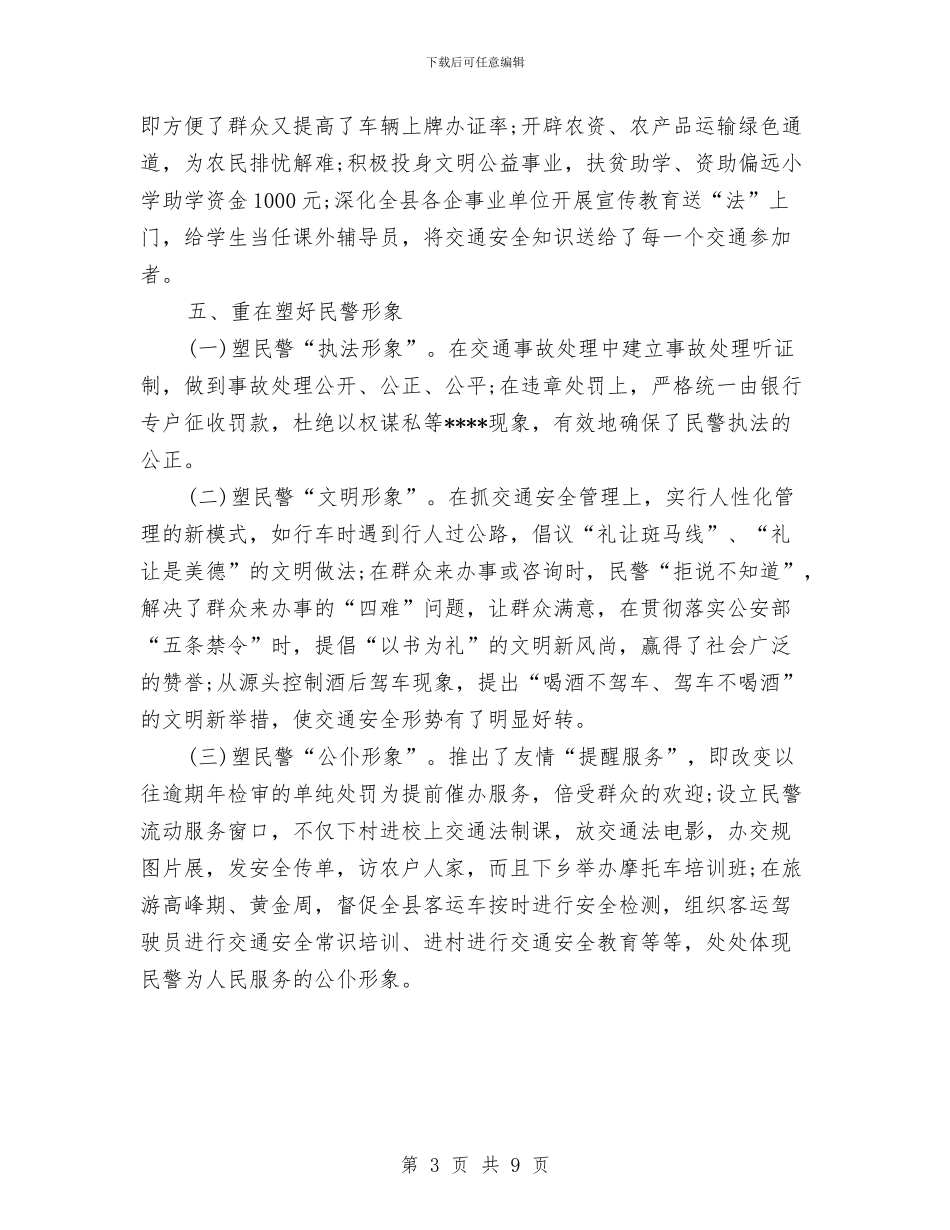 下载后可任意编辑

即方便了群众又提高了车辆上牌办证率;开辟农资、农产品运输绿色通道，为农民排忧解难;积极投身文明公益事业，扶贫助学、资助偏远小学助学资金1000元;深化全县各企事业单位开展宣传教育送“法”上门，给学生当任课外辅导员，将交通安全知识送给了每一个交通参加者。

五、重在塑好民警形象

(一)塑民警“执法形象”。在交通事故处理中建立事故处理听证制，做到事故处理公开、公正、公平;在违章处罚上，严格统一由银行专户征收罚款，杜绝以权谋私等****现象，有效地确保了民警执法的公正。

(二)塑民警“文明形象”。在抓交通安全管理上，实行人性化管理的新模式，如行车时遇到行人过公路，倡议“礼让斑马线”、“礼让是美德”的文明做法;在群众来办事或咨询时，民警“拒说不知道”，解决了群众来办事的“四难”问题，让群众满意，在贯彻落实公安部“五条禁令”时，提倡“以书为礼”的文明新风尚，赢得了社会广泛的赞誉;从源头控制酒后驾车现象，提出“喝酒不驾车、驾车不喝酒”的文明新举措，使交通安全形势有了明显好转。

(三)塑民警“公仆形象”。推出了友情“提醒服务”，即改变以往逾期年检审的单纯处罚为提前催办服务，倍受群众的欢迎;设立民警流动服务窗口，不仅下村进校上交通法制课，放交通法电影，办交规图片展，发安全传单，访农户人家，而且下乡举办摩托车培训班;在旅游高峰期、黄金周，督促全县客运车按时进行安全检测，组织客运驾驶员进行交通安全常识培训、进村进行交通安全教育等等，处处体现民警为人民服务的公仆形象。

第 3 页 共 9 页